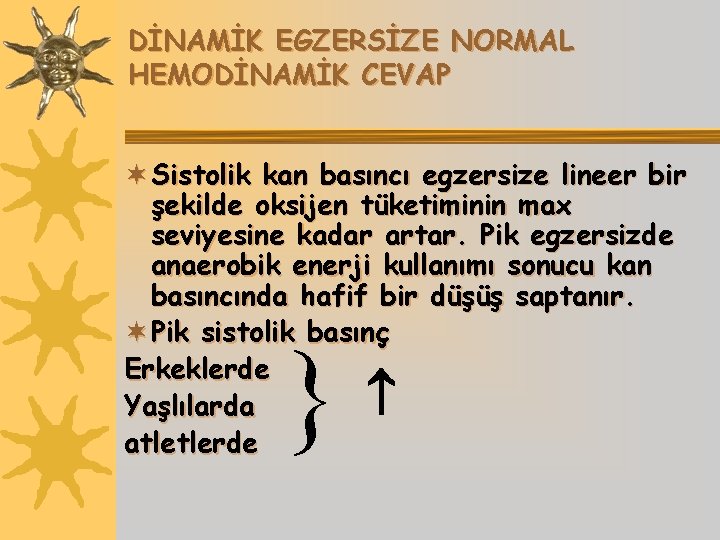 DİNAMİK EGZERSİZE NORMAL HEMODİNAMİK CEVAP

Sistolik kan basıncı egzersize lineer bir şekilde oksijen tüketiminin max seviyesine kadar artar. Pik egzersizde anaerobik enerji kullanımı sonucu kan basıncında hafif bir düşüş saptanır.

Pik sistolik basınç

Erkeklerde
Yaşlılarda
atletlerde
$\}$ $\uparrow$